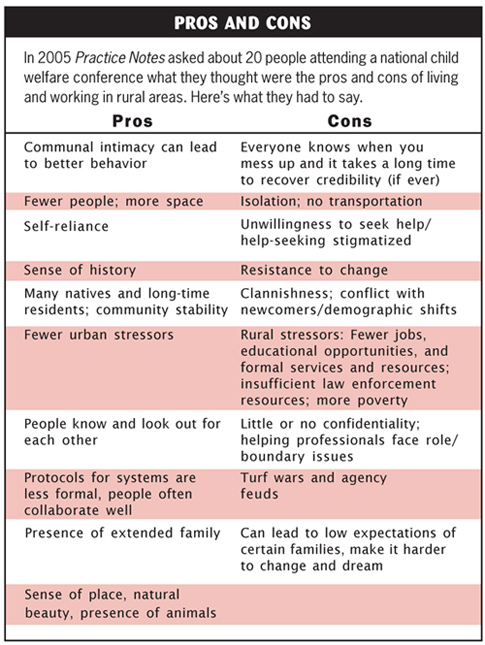 PROS AND CONS

In 2005 Practice Notes asked about 20 people attending a national child welfare conference what they thought were the pros and cons of living and working in rural areas. Here's what they had to say.

| Pros | Cons |
|---|---|
| Communal intimacy can lead to better behavior | Everyone knows when you mess up and it takes a long time to recover credibility (if ever) |
| Fewer people; more space | Isolation; no transportation |
| Self-reliance | Unwillingness to seek help/ help-seeking stigmatized |
| Sense of history | Resistance to change |
| Many natives and long-time residents; community stability | Clannishness; conflict with newcomers/demographic shifts |
| Fewer urban stressors | Rural stressors: Fewer jobs, educational opportunities, and formal services and resources; insufficient law enforcement resources; more poverty |
| People know and look out for each other | Little or no confidentiality; helping professionals face role/ boundary issues |
| Protocols for systems are less formal, people often collaborate well | Turf wars and agency feuds |
| Presence of extended family | Can lead to low expectations of certain families, make it harder to change and dream |
| Sense of place, natural beauty, presence of animals | |